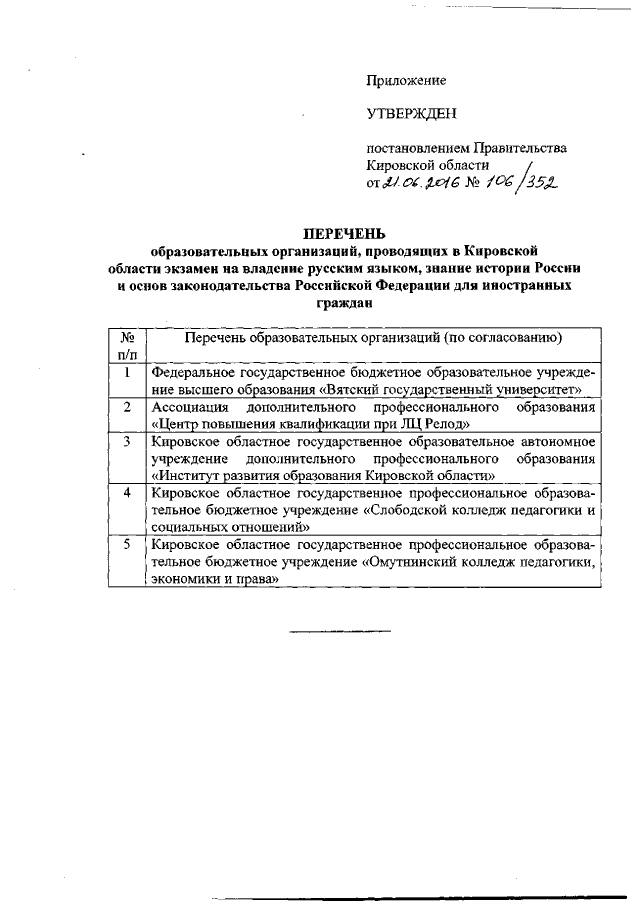 Приложение

УТВЕРЖДЕН

постановлением Правительства Кировской области от 21.06.2016 № 106/352

ПЕРЕЧЕНЬ
образовательных организаций, проводящих в Кировской области экзамен на владение русским языком, знание истории России и основ законодательства Российской Федерации для иностранных граждан

| № п/п | Перечень образовательных организаций (по согласованию) |
|---|---|
| 1 | Федеральное государственное бюджетное образовательное учреждение высшего образования «Вятский государственный университет» |
| 2 | Ассоциация дополнительного профессионального образования «Центр повышения квалификации при ЛЦ Релод» |
| 3 | Кировское областное государственное образовательное автономное учреждение дополнительного профессионального образования «Институт развития образования Кировской области» |
| 4 | Кировское областное государственное профессиональное образовательное бюджетное учреждение «Слободской колледж педагогики и социальных отношений» |
| 5 | Кировское областное государственное профессиональное образовательное бюджетное учреждение «Омутнинский колледж педагогики, экономики и права» |